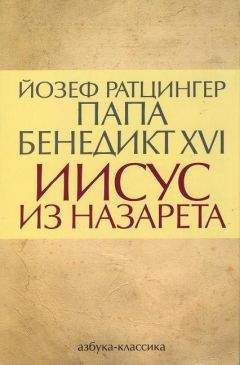 ЙОЗЕФ РАТЦИНГЕР
ПАПА
БЕНЕДИКТ XVI
ИИСУС
ИЗ НАЗАРЕТА

азбука-классика